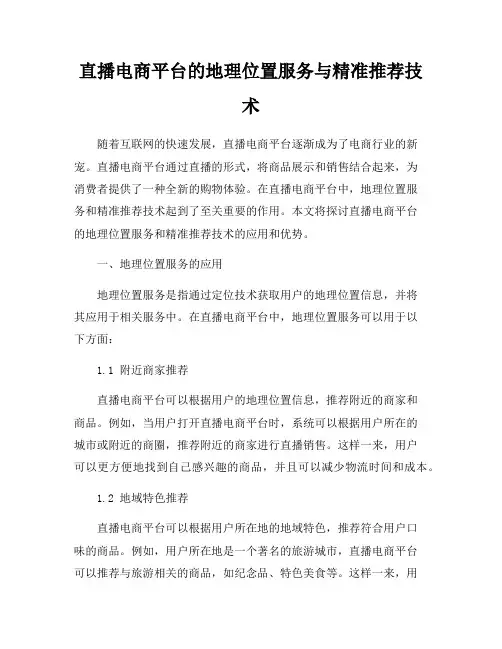 直播电商平台的地理位置服务与精准推荐技术

随着互联网的快速发展，直播电商平台逐渐成为了电商行业的新宠。直播电商平台通过直播的形式，将商品展示和销售结合起来，为消费者提供了一种全新的购物体验。在直播电商平台中，地理位置服务和精准推荐技术起到了至关重要的作用。本文将探讨直播电商平台的地理位置服务和精准推荐技术的应用和优势。

一、地理位置服务的应用

地理位置服务是指通过定位技术获取用户的地理位置信息，并将其应用于相关服务中。在直播电商平台中，地理位置服务可以用于以下方面：

1.1 附近商家推荐

直播电商平台可以根据用户的地理位置信息，推荐附近的商家和商品。例如，当用户打开直播电商平台时，系统可以根据用户所在的城市或附近的商圈，推荐附近的商家进行直播销售。这样一来，用户可以更方便地找到自己感兴趣的商品，并且可以减少物流时间和成本。

1.2 地域特色推荐

直播电商平台可以根据用户所在地的地域特色，推荐符合用户口味的商品。例如，用户所在地是一个著名的旅游城市，直播电商平台可以推荐与旅游相关的商品，如纪念品、特色美食等。这样一来，用